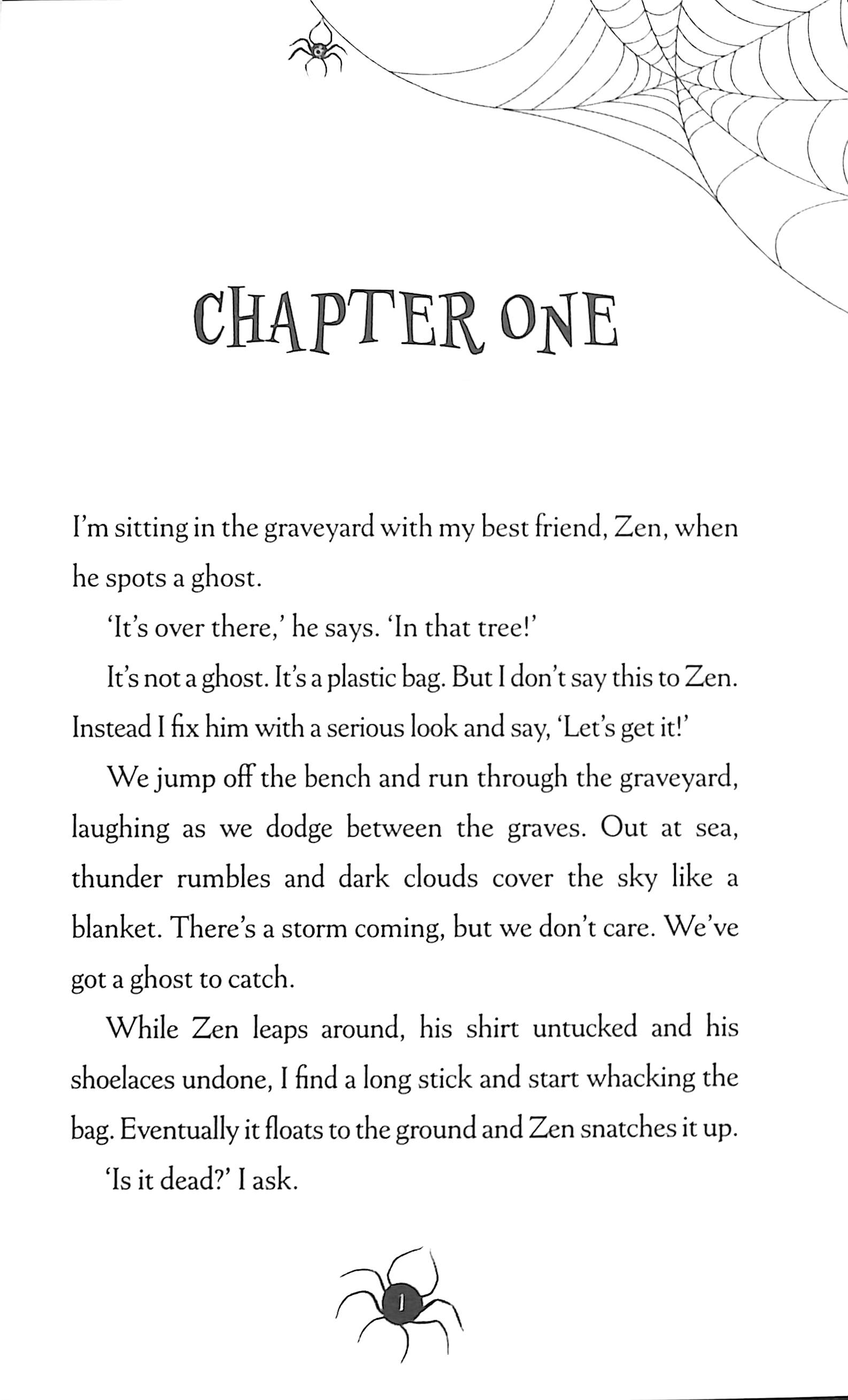 CHAPTER ONE

I'm sitting in the graveyard with my best friend, Zen, when he spots a ghost.

'It's over there,' he says. 'In that tree!'

It's not a ghost. It's a plastic bag. But I don't say this to Zen. Instead I fix him with a serious look and say, 'Let's get it!'

We jump off the bench and run through the graveyard, laughing as we dodge between the graves. Out at sea, thunder rumbles and dark clouds cover the sky like a blanket. There's a storm coming, but we don't care. We've got a ghost to catch.

While Zen leaps around, his shirt untucked and his shoelaces undone, I find a long stick and start whacking the bag. Eventually it floats to the ground and Zen snatches it up.

'Is it dead?' I ask.

1